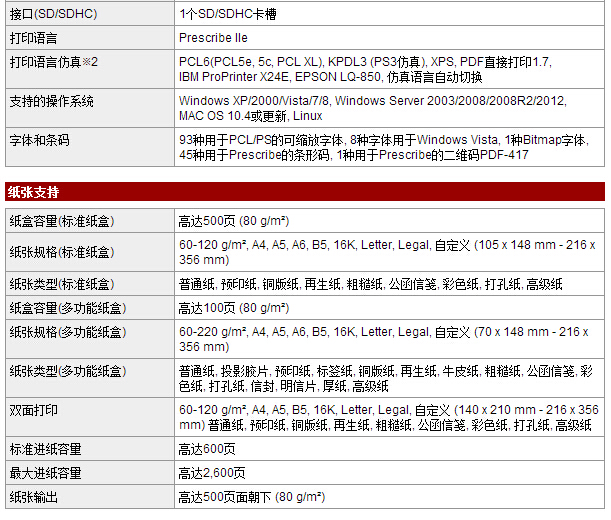 | 接口(SD/SDHC) | 1个SD/SDHC卡槽 |
|---|---|
| 打印语言 | Prescribe IIe |
| 打印语言仿真※2 | PCL6(PCL5e, 5c, PCL XL), KPDL3 (PS3仿真), XPS, PDF直接打印1.7, IBM ProPrinter X24E, EPSON LQ-850, 仿真语言自动切换 |
| 支持的操作系统 | Windows XP/2000/Vista/7/8, Windows Server 2003/2008/2008R2/2012, MAC OS 10.4或更新, Linux |
| 字体和条码 | 93种用于PCL/PS的可缩放字体, 8种字体用于Windows Vista, 1种Bitmap字体, 45种用于Prescribe的条形码, 1种用于Prescribe的二维码PDF-417 |

纸张支持

| 纸盒容量(标准纸盒) | 高达500页 (80 g/m²) |
|---|---|
| 纸张规格(标准纸盒) | 60-120 g/m², A4, A5, A6, B5, 16K, Letter, Legal, 自定义 (105 x 148 mm - 216 x 356 mm) |
| 纸张类型(标准纸盒) | 普通纸, 预印纸, 铜版纸, 再生纸, 粗糙纸, 公函信笺, 彩色纸, 打孔纸, 高级纸 |
| 纸盒容量(多功能纸盒) | 高达100页 (80 g/m²) |
| 纸张规格(多功能纸盒) | 60-220 g/m², A4, A5, A6, B5, 16K, Letter, Legal, 自定义 (70 x 148 mm - 216 x 356 mm) |
| 纸张类型(多功能纸盒) | 普通纸, 投影胶片, 预印纸, 标签纸, 铜版纸, 再生纸, 牛皮纸, 粗糙纸, 公函信笺, 彩色纸, 打孔纸, 信封, 明信片, 厚纸, 高级纸 |
| 双面打印 | 60-120 g/m², A4, A5, B5, 16K, Letter, Legal, 自定义 (140 x 210 mm - 216 x 356 mm) 普通纸, 预印纸, 铜版纸, 再生纸, 粗糙纸, 公函信笺, 彩色纸, 打孔纸, 高级纸 |
| 标准进纸容量 | 高达600页 |
| 最大进纸容量 | 高达2,600页 |
| 纸张输出 | 高达500页面朝下 (80 g/m²) |